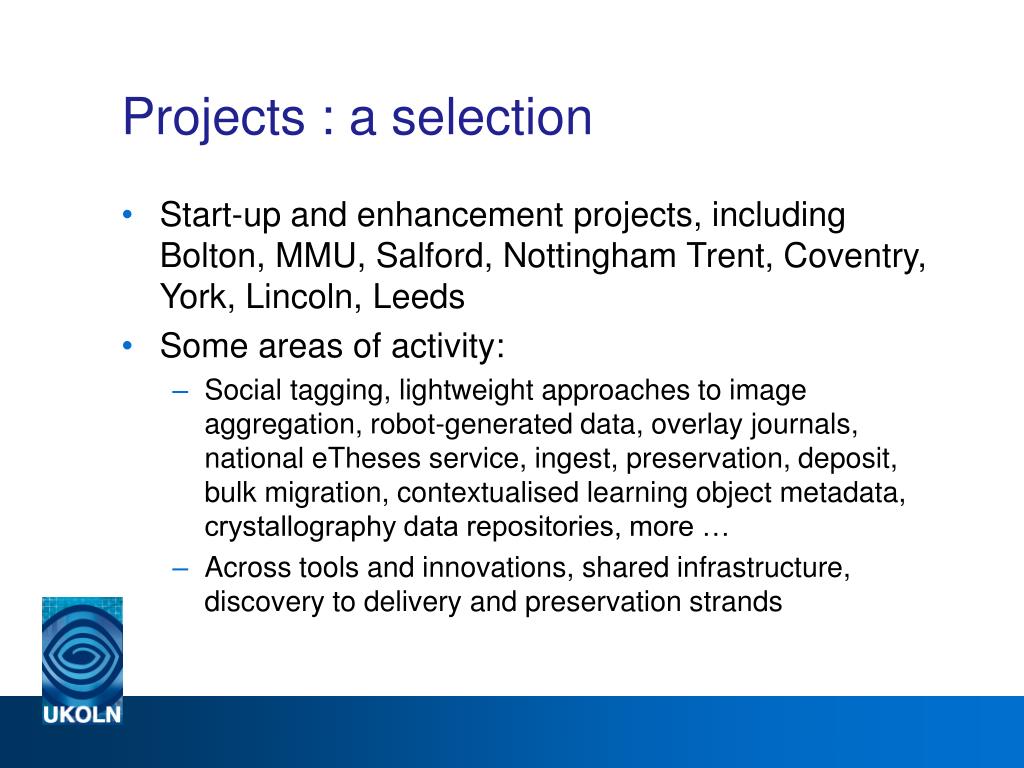 Projects : a selection

• Start-up and enhancement projects, including Bolton, MMU, Salford, Nottingham Trent, Coventry, York, Lincoln, Leeds

• Some areas of activity:

– Social tagging, lightweight approaches to image aggregation, robot-generated data, overlay journals, national eTheses service, ingest, preservation, deposit, bulk migration, contextualised learning object metadata, crystallography data repositories, more …

– Across tools and innovations, shared infrastructure, discovery to delivery and preservation strands

UKOLN